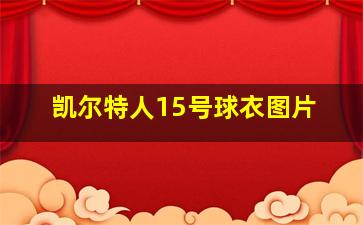 凯尔特人15号球衣图片